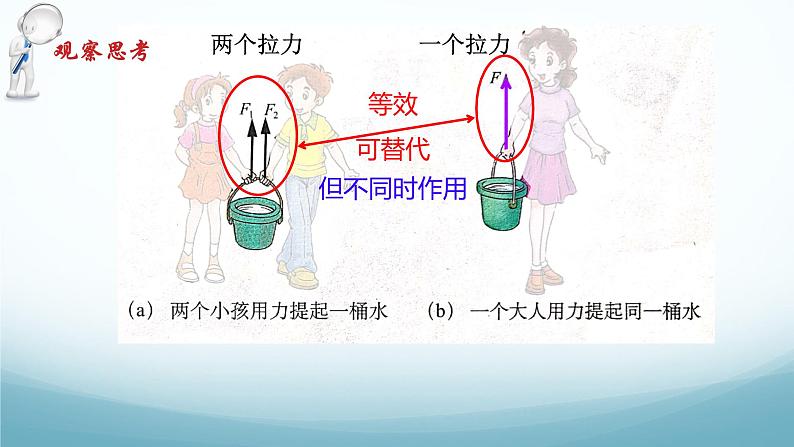 观察思考

两个拉力

一个拉力

$F_1$ $F_2$

$F$

等效

可替代

但不同时作用

(a) 两个小孩用力提起一桶水

(b) 一个大人用力提起同一桶水